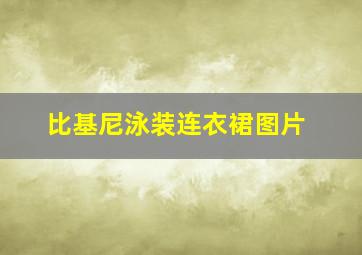 比基尼泳装连衣裙图片